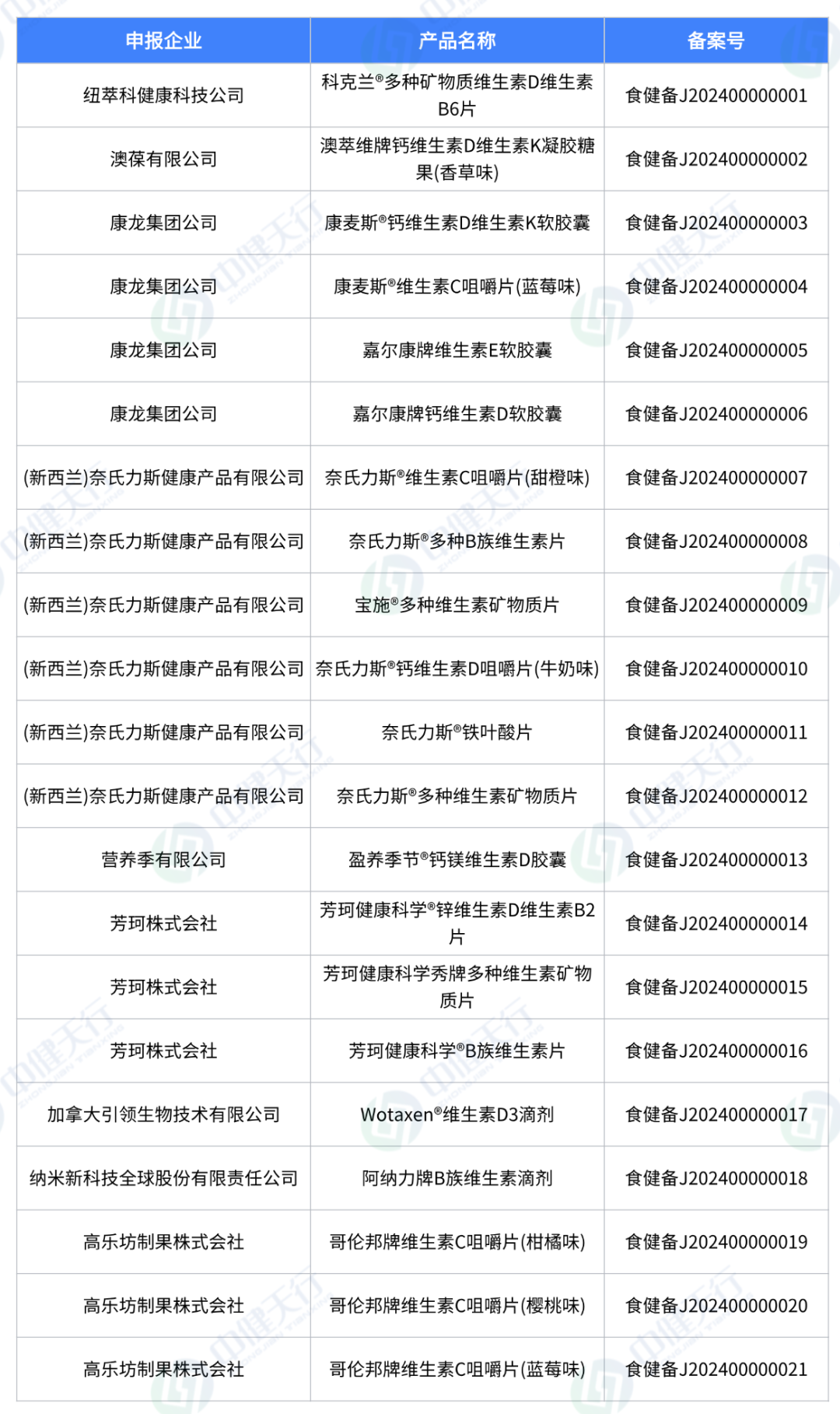 | 申报企业 | 产品名称 | 备案号 |
|---|---|---|
| 纽萃科健康科技公司 | 科克兰®多种矿物质维生素D维生素B6片 | 食健备J202400000001 |
| 澳葆有限公司 | 澳萃维牌钙维生素D维生素K凝胶糖果(香草味) | 食健备J202400000002 |
| 康龙集团公司 | 康麦斯®钙维生素D维生素K软胶囊 | 食健备J202400000003 |
| 康龙集团公司 | 康麦斯®维生素C咀嚼片(蓝莓味) | 食健备J202400000004 |
| 康龙集团公司 | 嘉尔康牌维生素E软胶囊 | 食健备J202400000005 |
| 康龙集团公司 | 嘉尔康牌钙维生素D软胶囊 | 食健备J202400000006 |
| (新西兰)奈氏力斯健康产品有限公司 | 奈氏力斯®维生素C咀嚼片(甜橙味) | 食健备J202400000007 |
| (新西兰)奈氏力斯健康产品有限公司 | 奈氏力斯®多种B族维生素片 | 食健备J202400000008 |
| (新西兰)奈氏力斯健康产品有限公司 | 宝施®多种维生素矿物质片 | 食健备J202400000009 |
| (新西兰)奈氏力斯健康产品有限公司 | 奈氏力斯®钙维生素D咀嚼片(牛奶味) | 食健备J202400000010 |
| (新西兰)奈氏力斯健康产品有限公司 | 奈氏力斯®铁叶酸片 | 食健备J202400000011 |
| (新西兰)奈氏力斯健康产品有限公司 | 奈氏力斯®多种维生素矿物质片 | 食健备J202400000012 |
| 营养季有限公司 | 盈养季节®钙镁维生素D胶囊 | 食健备J202400000013 |
| 芳珂株式会社 | 芳珂健康科学®锌维生素D维生素B2片 | 食健备J202400000014 |
| 芳珂株式会社 | 芳珂健康科学秀牌多种维生素矿物质片 | 食健备J202400000015 |
| 芳珂株式会社 | 芳珂健康科学®B族维生素片 | 食健备J202400000016 |
| 加拿大引领生物技术有限公司 | Wotaxen®维生素D3滴剂 | 食健备J202400000017 |
| 纳米新科技全球股份有限责任公司 | 阿纳力牌B族维生素滴剂 | 食健备J202400000018 |
| 高乐坊制果株式会社 | 哥伦邦牌维生素C咀嚼片(柑橘味) | 食健备J202400000019 |
| 高乐坊制果株式会社 | 哥伦邦牌维生素C咀嚼片(樱桃味) | 食健备J202400000020 |
| 高乐坊制果株式会社 | 哥伦邦牌维生素C咀嚼片(蓝莓味) | 食健备J202400000021 |